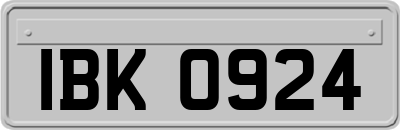 IBK 0924